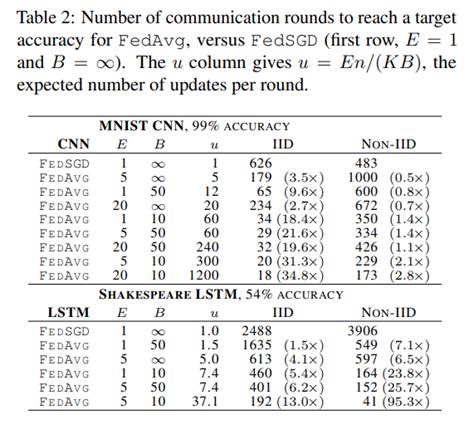 Table 2: Number of communication rounds to reach a target accuracy for FedAvg, versus FedSGD (first row, $E = 1$ and $B = \infty$). The $u$ column gives $u = En/(KB)$, the expected number of updates per round.

MNIST CNN, 99% ACCURACY

| CNN | $E$ | $B$ | $u$ | IID | NON-IID |
|---|---|---|---|---|---|
| FEDSGD | 1 | $\infty$ | 1 | 626 | 483 |
| FEDAVG | 5 | $\infty$ | 5 | 179 (3.5×) | 1000 (0.5×) |
| FEDAVG | 1 | 50 | 12 | 65 (9.6×) | 600 (0.8×) |
| FEDAVG | 20 | $\infty$ | 20 | 234 (2.7×) | 672 (0.7×) |
| FEDAVG | 1 | 10 | 60 | 34 (18.4×) | 350 (1.4×) |
| FEDAVG | 5 | 50 | 60 | 29 (21.6×) | 334 (1.4×) |
| FEDAVG | 20 | 50 | 240 | 32 (19.6×) | 426 (1.1×) |
| FEDAVG | 5 | 10 | 300 | 20 (31.3×) | 229 (2.1×) |
| FEDAVG | 20 | 10 | 1200 | 18 (34.8×) | 173 (2.8×) |

SHAKESPEARE LSTM, 54% ACCURACY

| LSTM | $E$ | $B$ | $u$ | IID | NON-IID |
|---|---|---|---|---|---|
| FEDSGD | 1 | $\infty$ | 1.0 | 2488 | 3906 |
| FEDAVG | 1 | 50 | 1.5 | 1635 (1.5×) | 549 (7.1×) |
| FEDAVG | 5 | $\infty$ | 5.0 | 613 (4.1×) | 597 (6.5×) |
| FEDAVG | 1 | 10 | 7.4 | 460 (5.4×) | 164 (23.8×) |
| FEDAVG | 5 | 50 | 7.4 | 401 (6.2×) | 152 (25.7×) |
| FEDAVG | 5 | 10 | 37.1 | 192 (13.0×) | 41 (95.3×) |